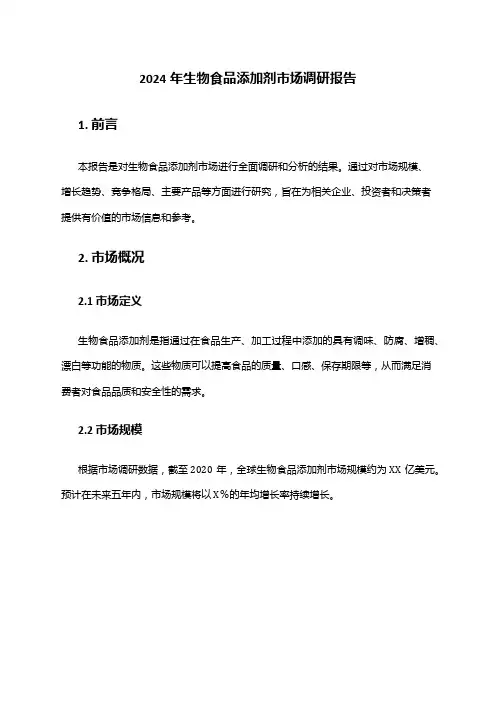 2024 年生物食品添加剂市场调研报告

1. 前言

本报告是对生物食品添加剂市场进行全面调研和分析的结果。通过对市场规模、增长趋势、竞争格局、主要产品等方面进行研究，旨在为相关企业、投资者和决策者提供有价值的市场信息和参考。

2. 市场概况

2.1 市场定义

生物食品添加剂是指通过在食品生产、加工过程中添加的具有调味、防腐、增稠、漂白等功能的物质。这些物质可以提高食品的质量、口感、保存期限等，从而满足消费者对食品品质和安全性的需求。

2.2 市场规模

根据市场调研数据，截至 2020 年，全球生物食品添加剂市场规模约为 XX 亿美元。预计在未来五年内，市场规模将以 X%的年均增长率持续增长。